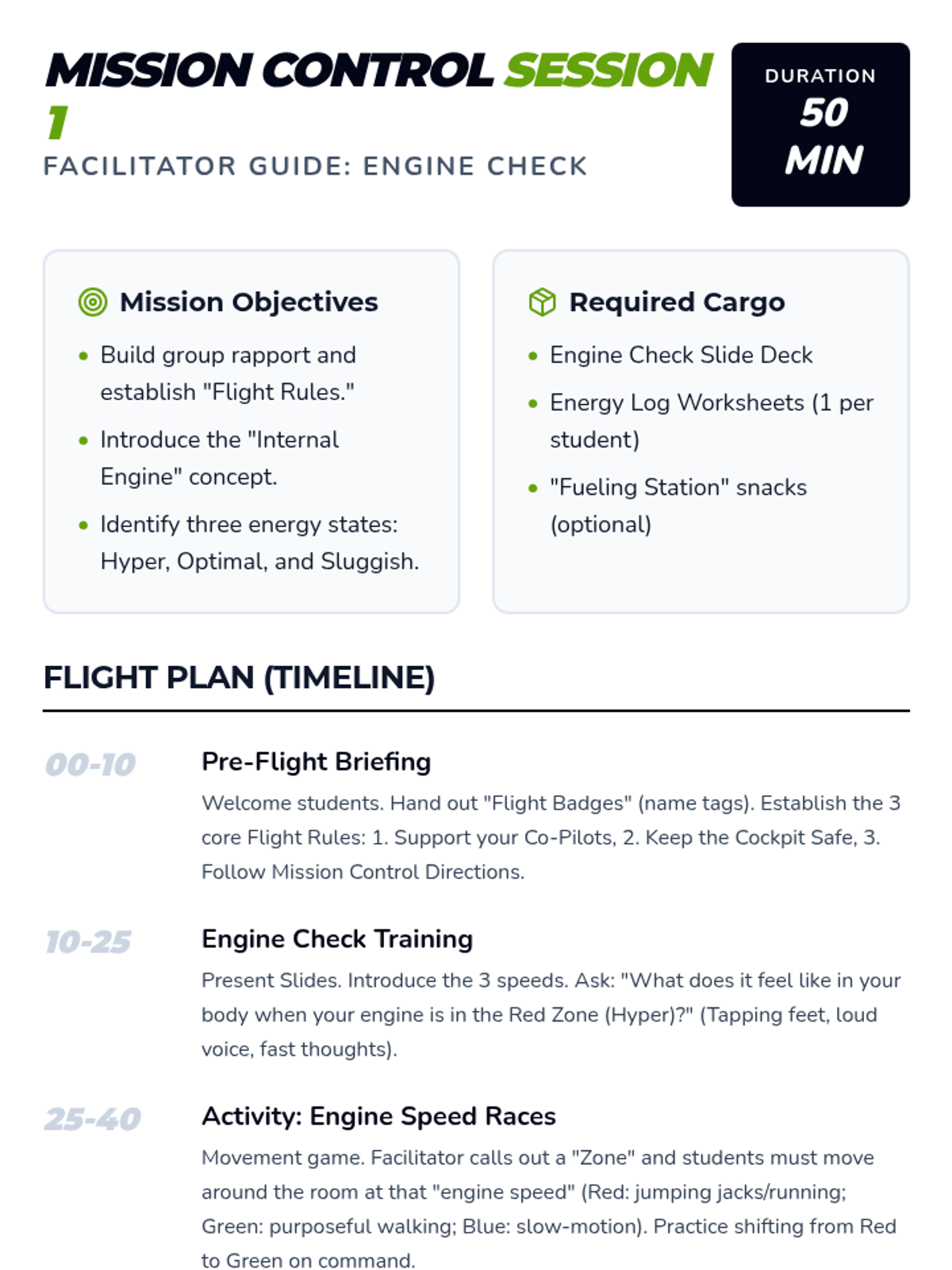 MISSION CONTROL SESSION 1

FACILITATOR GUIDE: ENGINE CHECK

DURATION
50 MIN

Mission Objectives

- Build group rapport and establish "Flight Rules."
- Introduce the "Internal Engine" concept.
- Identify three energy states: Hyper, Optimal, and Sluggish.

Required Cargo

- Engine Check Slide Deck
- Energy Log Worksheets (1 per student)
- "Fueling Station" snacks (optional)

FLIGHT PLAN (TIMELINE)

00-10

Pre-Flight Briefing

Welcome students. Hand out "Flight Badges" (name tags). Establish the 3 core Flight Rules: 1. Support your Co-Pilots, 2. Keep the Cockpit Safe, 3. Follow Mission Control Directions.

10-25

Engine Check Training

Present Slides. Introduce the 3 speeds. Ask: "What does it feel like in your body when your engine is in the Red Zone (Hyper)?" (Tapping feet, loud voice, fast thoughts).

25-40

Activity: Engine Speed Races

Movement game. Facilitator calls out a "Zone" and students must move around the room at that "engine speed" (Red: jumping jacks/running; Green: purposeful walking; Blue: slow-motion). Practice shifting from Red to Green on command.